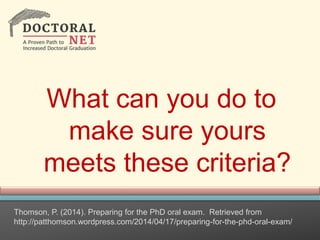 DOCTORAL NET
A Proven Path to Increased Doctoral Graduation

What can you do to make sure yours meets these criteria?

Thomson, P. (2014). Preparing for the PhD oral exam. Retrieved from http://patthomson.wordpress.com/2014/04/17/preparing-for-the-phd-oral-exam/